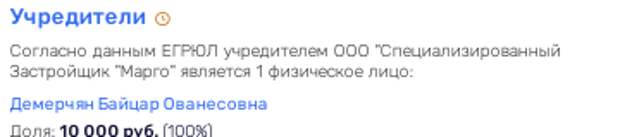 Учредители

Согласно данным ЕГРЮЛ учредителем ООО "Специализированный Застройщик "Марго" является 1 физическое лицо:

Демерчян Байцар Ованесовна

Доля: 10 000 руб. (100%)